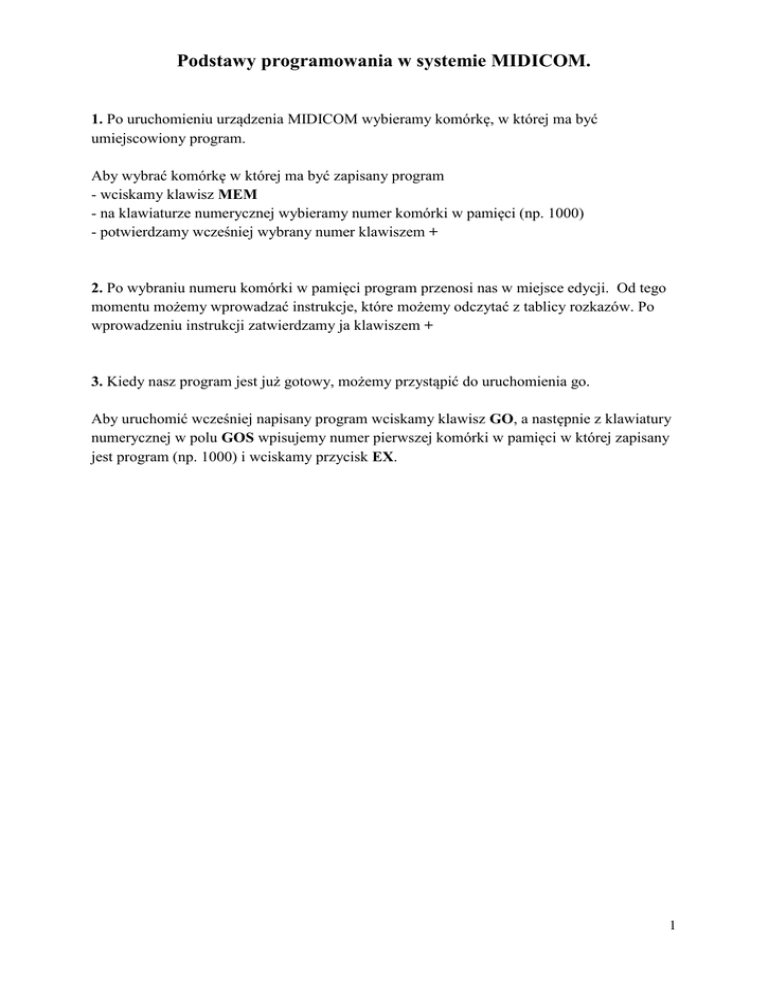 Podstawy programowania w systemie MIDICOM.

1. Po uruchomieniu urządzenia MIDICOM wybieramy komórkę, w której ma być umiejscowiony program.

Aby wybrać komórkę w której ma być zapisany program
- wciskamy klawisz MEM
- na klawiaturze numerycznej wybieramy numer komórki w pamięci (np. 1000)
- potwierdzamy wcześniej wybrany numer klawiszem +

2. Po wybraniu numeru komórki w pamięci program przenosi nas w miejsce edycji. Od tego momentu możemy wprowadzać instrukcje, które możemy odczytać z tablicy rozkazów. Po wprowadzeniu instrukcji zatwierdzamy ja klawiszem +

3. Kiedy nasz program jest już gotowy, możemy przystąpić do uruchomienia go.

Aby uruchomić wcześniej napisany program wciskamy klawisz GO, a następnie z klawiatury numerycznej w polu GOS wpisujemy numer pierwszej komórki w pamięci w której zapisany jest program (np. 1000) i wciskamy przycisk EX.

1